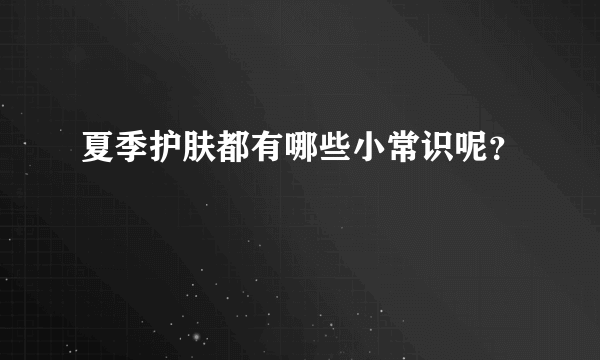 夏季护肤都有哪些小常识呢？